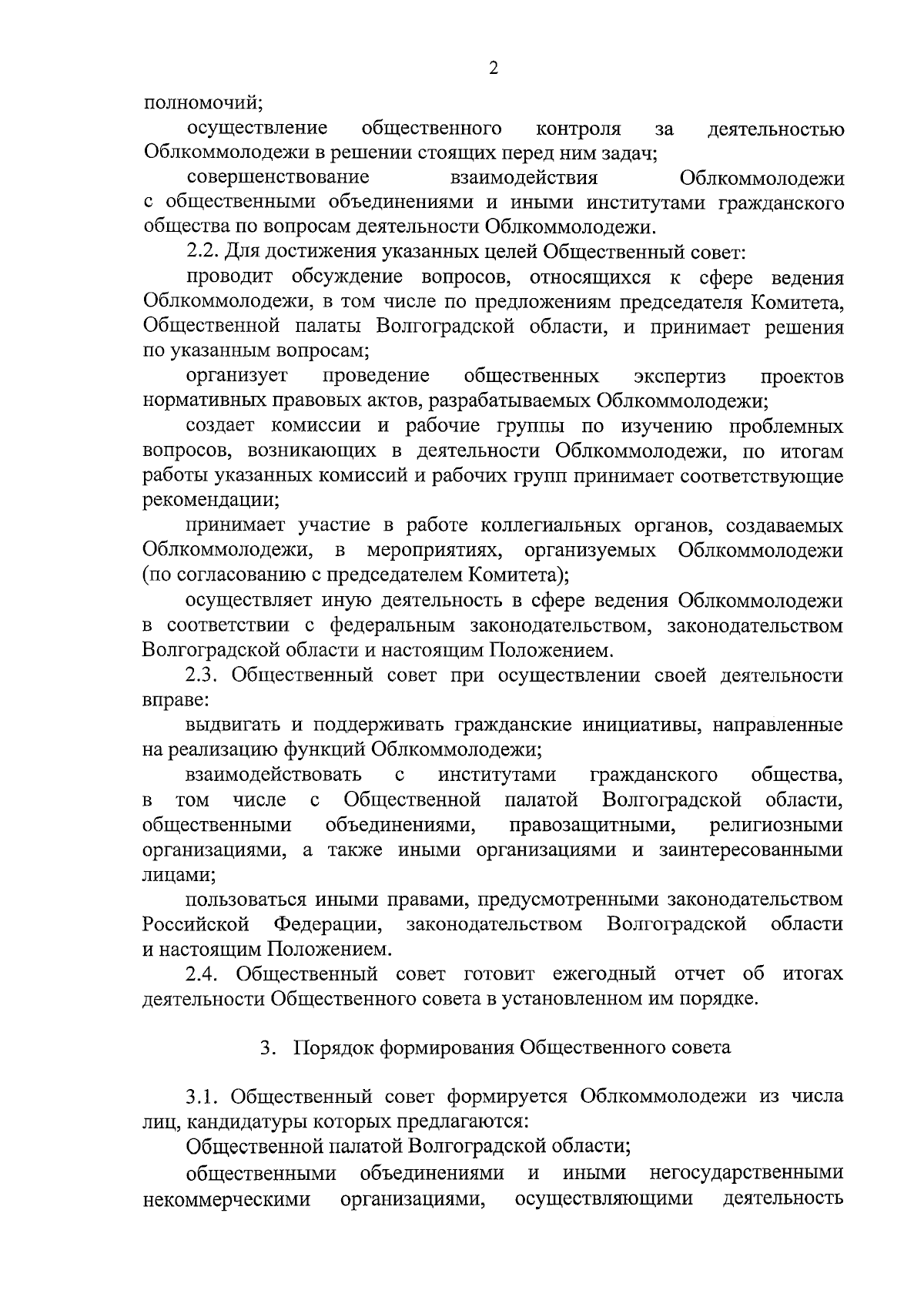 2

полномочий;

осуществление общественного контроля за деятельностью Облкоммолодежи в решении стоящих перед ним задач;

совершенствование взаимодействия Облкоммолодежи с общественными объединениями и иными институтами гражданского общества по вопросам деятельности Облкоммолодежи.

2.2. Для достижения указанных целей Общественный совет:

проводит обсуждение вопросов, относящихся к сфере ведения Облкоммолодежи, в том числе по предложениям председателя Комитета, Общественной палаты Волгоградской области, и принимает решения по указанным вопросам;

организует проведение общественных экспертиз проектов нормативных правовых актов, разрабатываемых Облкоммолодежи;

создает комиссии и рабочие группы по изучению проблемных вопросов, возникающих в деятельности Облкоммолодежи, по итогам работы указанных комиссий и рабочих групп принимает соответствующие рекомендации;

принимает участие в работе коллегиальных органов, создаваемых Облкоммолодежи, в мероприятиях, организуемых Облкоммолодежи (по согласованию с председателем Комитета);

осуществляет иную деятельность в сфере ведения Облкоммолодежи в соответствии с федеральным законодательством, законодательством Волгоградской области и настоящим Положением.

2.3. Общественный совет при осуществлении своей деятельности вправе:

выдвигать и поддерживать гражданские инициативы, направленные на реализацию функций Облкоммолодежи;

взаимодействовать с институтами гражданского общества, в том числе с Общественной палатой Волгоградской области, общественными объединениями, правозащитными, религиозными организациями, а также иными организациями и заинтересованными лицами;

пользоваться иными правами, предусмотренными законодательством Российской Федерации, законодательством Волгоградской области и настоящим Положением.

2.4. Общественный совет готовит ежегодный отчет об итогах деятельности Общественного совета в установленном им порядке.

3. Порядок формирования Общественного совета

3.1. Общественный совет формируется Облкоммолодежи из числа лиц, кандидатуры которых предлагаются:

Общественной палатой Волгоградской области;

общественными объединениями и иными негосударственными некоммерческими организациями, осуществляющими деятельность